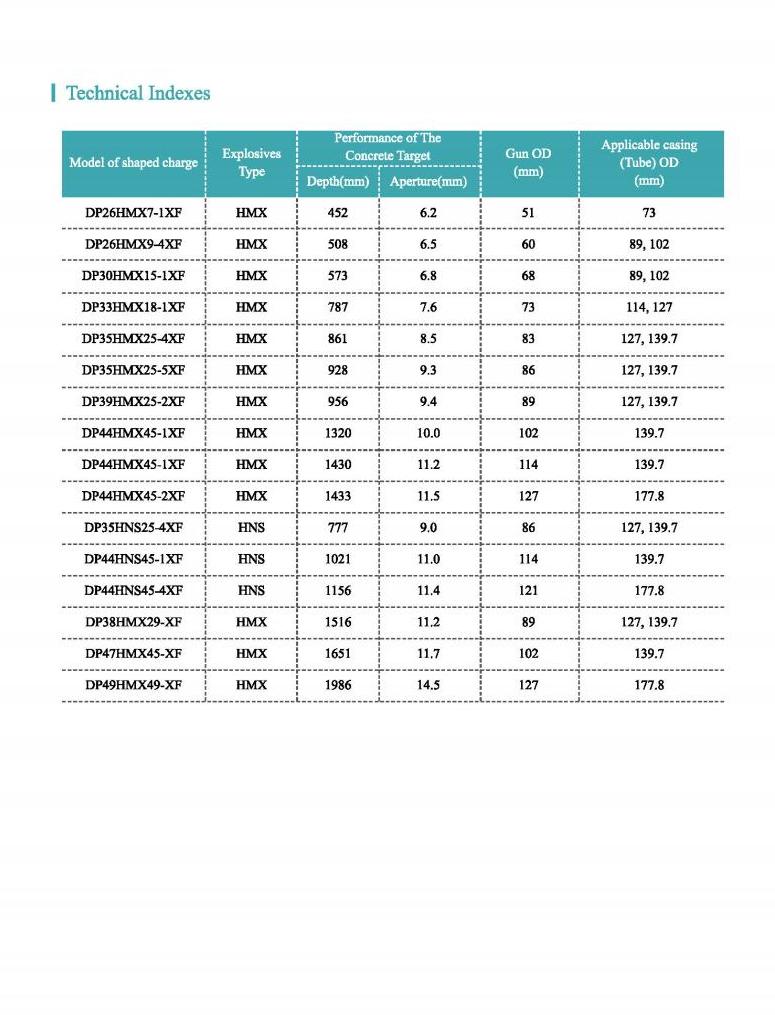 Technical Indexes

| Model of shaped charge | Explosives Type | Performance of The Concrete Target Depth(mm) | Performance of The Concrete Target Aperture(mm) | Gun OD (mm) | Applicable casing (Tube) OD (mm) |
|---|---|---|---|---|---|
| DP26HMX7-1XF | HMX | 452 | 6.2 | 51 | 73 |
| DP26HMX9-4XF | HMX | 508 | 6.5 | 60 | 89, 102 |
| DP30HMX15-1XF | HMX | 573 | 6.8 | 68 | 89, 102 |
| DP33HMX18-1XF | HMX | 787 | 7.6 | 73 | 114, 127 |
| DP35HMX25-4XF | HMX | 861 | 8.5 | 83 | 127, 139.7 |
| DP35HMX25-5XF | HMX | 928 | 9.3 | 86 | 127, 139.7 |
| DP39HMX25-2XF | HMX | 956 | 9.4 | 89 | 127, 139.7 |
| DP44HMX45-1XF | HMX | 1320 | 10.0 | 102 | 139.7 |
| DP44HMX45-1XF | HMX | 1430 | 11.2 | 114 | 139.7 |
| DP44HMX45-2XF | HMX | 1433 | 11.5 | 127 | 177.8 |
| DP35HNS25-4XF | HNS | 777 | 9.0 | 86 | 127, 139.7 |
| DP44HNS45-1XF | HNS | 1021 | 11.0 | 114 | 139.7 |
| DP44HNS45-4XF | HNS | 1156 | 11.4 | 121 | 177.8 |
| DP38HMX29-XF | HMX | 1516 | 11.2 | 89 | 127, 139.7 |
| DP47HMX45-XF | HMX | 1651 | 11.7 | 102 | 139.7 |
| DP49HMX49-XF | HMX | 1986 | 14.5 | 127 | 177.8 |